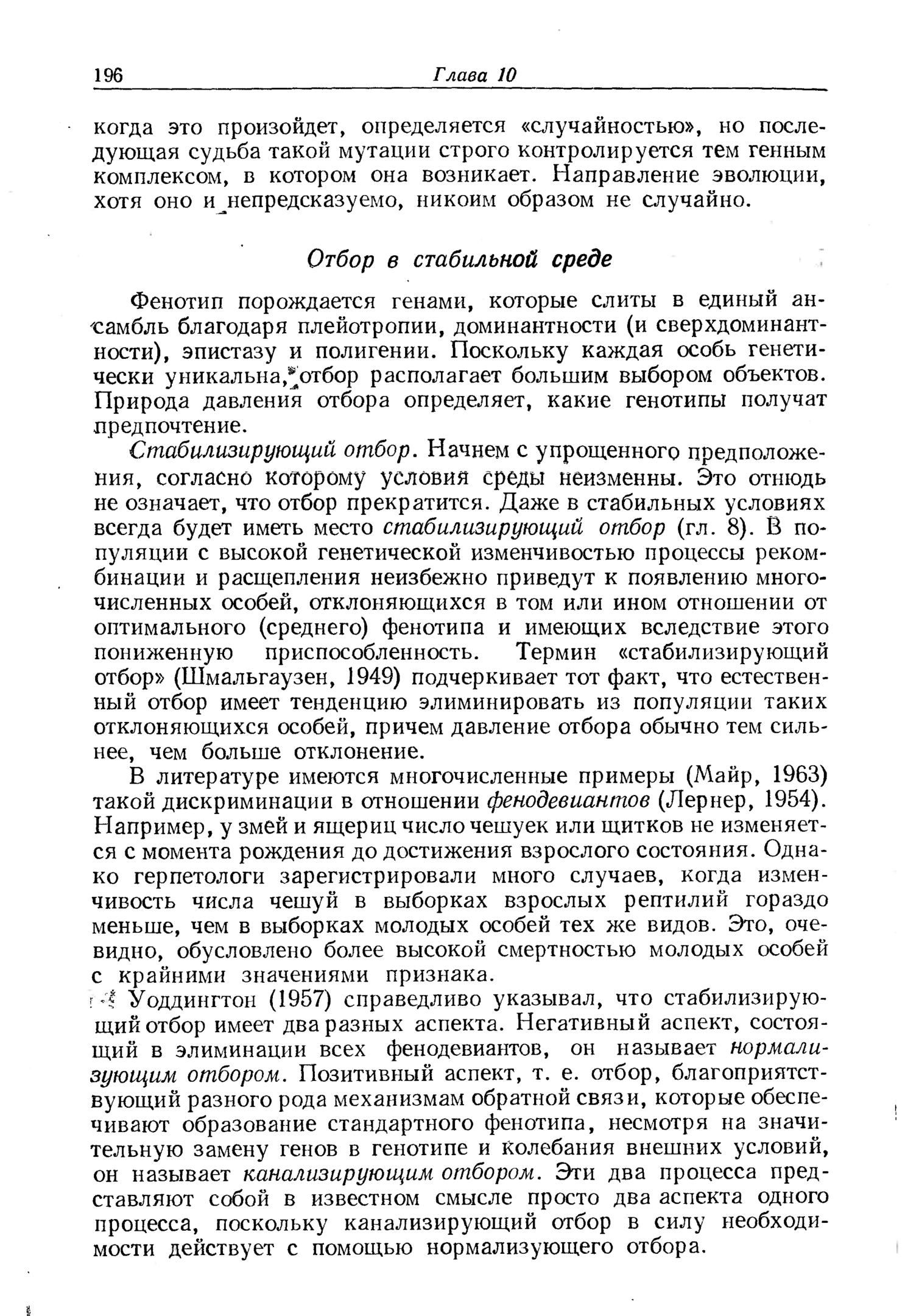 196 Глава 10

когда это произойдет, определяется «случайностью», но последующая судьба такой мутации строго контролируется тем генным комплексом, в котором она возникает. Направление эволюции, хотя оно и непредсказуемо, никоим образом не случайно.

Отбор в стабильной среде

Фенотип порождается генами, которые слиты в единый ансамбль благодаря плейотропии, доминантности (и сверхдоминантности), эпистазу и полигении. Поскольку каждая особь генетически уникальна, отбор располагает большим выбором объектов. Природа давления отбора определяет, какие генотипы получат предпочтение.

Стабилизирующий отбор. Начнем с упрощенного предположения, согласно которому условия среды неизменны. Это отнюдь не означает, что отбор прекратится. Даже в стабильных условиях всегда будет иметь место стабилизирующий отбор (гл. 8). В популяции с высокой генетической изменчивостью процессы рекомбинации и расщепления неизбежно приведут к появлению многочисленных особей, отклоняющихся в том или ином отношении от оптимального (среднего) фенотипа и имеющих вследствие этого пониженную приспособленность. Термин «стабилизирующий отбор» (Шмальгаузен, 1949) подчеркивает тот факт, что естественный отбор имеет тенденцию элиминировать из популяции таких отклоняющихся особей, причем давление отбора обычно тем сильнее, чем больше отклонение.

В литературе имеются многочисленные примеры (Майр, 1963) такой дискриминации в отношении фенодевиантов (Лернер, 1954). Например, у змей и ящериц число чешуек или щитков не изменяется с момента рождения до достижения взрослого состояния. Однако герпетологи зарегистрировали много случаев, когда изменчивость числа чешуй в выборках взрослых рептилий гораздо меньше, чем в выборках молодых особей тех же видов. Это, очевидно, обусловлено более высокой смертностью молодых особей с крайними значениями признака.

Уоддингтон (1957) справедливо указывал, что стабилизирующий отбор имеет два разных аспекта. Негативный аспект, состоящий в элиминации всех фенодевиантов, он называет нормализующим отбором. Позитивный аспект, т. е. отбор, благоприятствующий разного рода механизмам обратной связи, которые обеспечивают образование стандартного фенотипа, несмотря на значительную замену генов в генотипе и колебания внешних условий, он называет канализирующим отбором. Эти два процесса представляют собой в известном смысле просто два аспекта одного процесса, поскольку канализирующий отбор в силу необходимости действует с помощью нормализующего отбора.